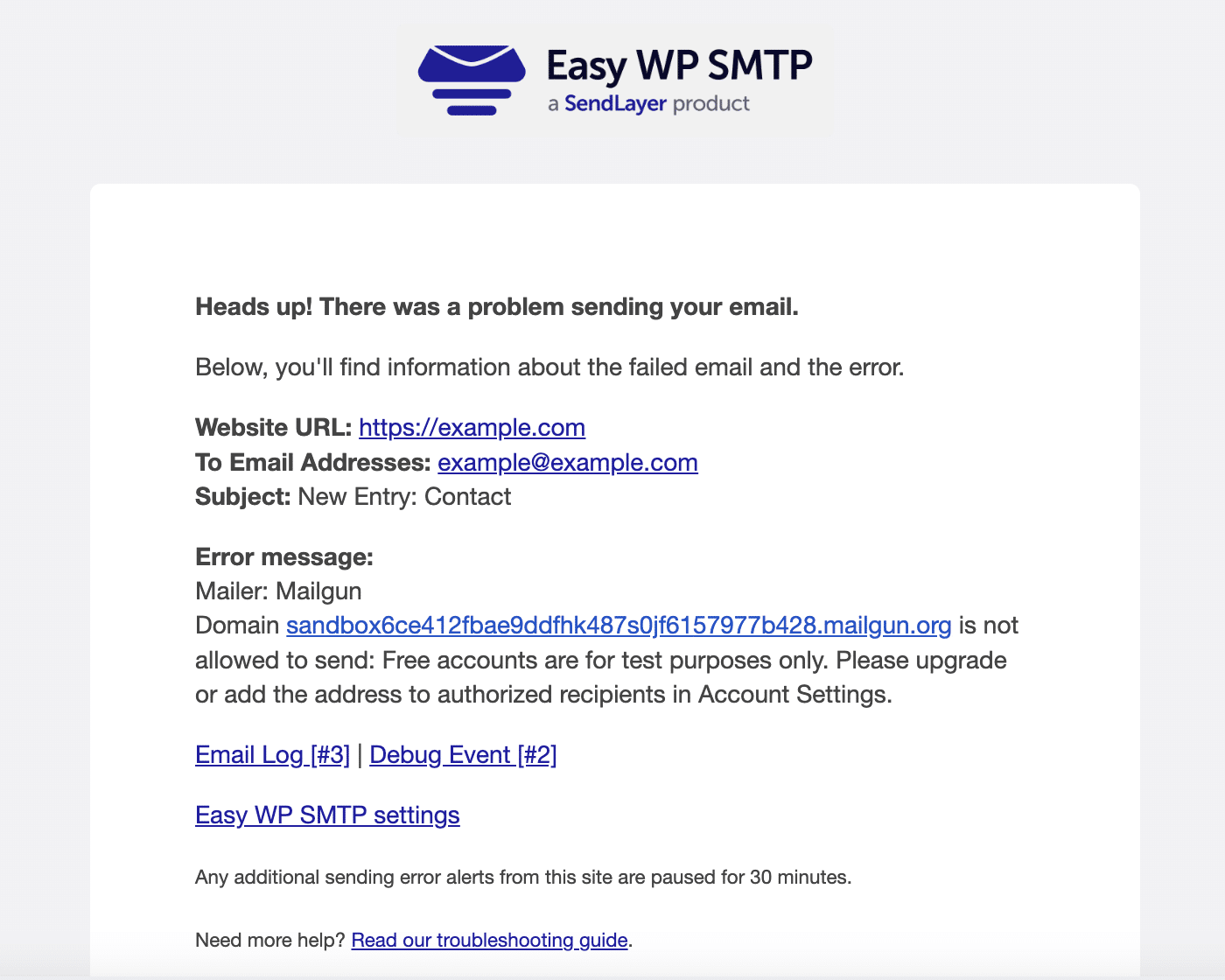 Easy WP SMTP
a SendLayer product

Heads up! There was a problem sending your email.

Below, you'll find information about the failed email and the error.

Website URL: https://example.com
To Email Addresses: example@example.com
Subject: New Entry: Contact

Error message:
Mailer: Mailgun
Domain sandbox6ce412fbae9ddfhk487s0jf6157977b428.mailgun.org is not allowed to send: Free accounts are for test purposes only. Please upgrade or add the address to authorized recipients in Account Settings.

Email Log [#3] | Debug Event [#2]

Easy WP SMTP settings

Any additional sending error alerts from this site are paused for 30 minutes.

Need more help? Read our troubleshooting guide.